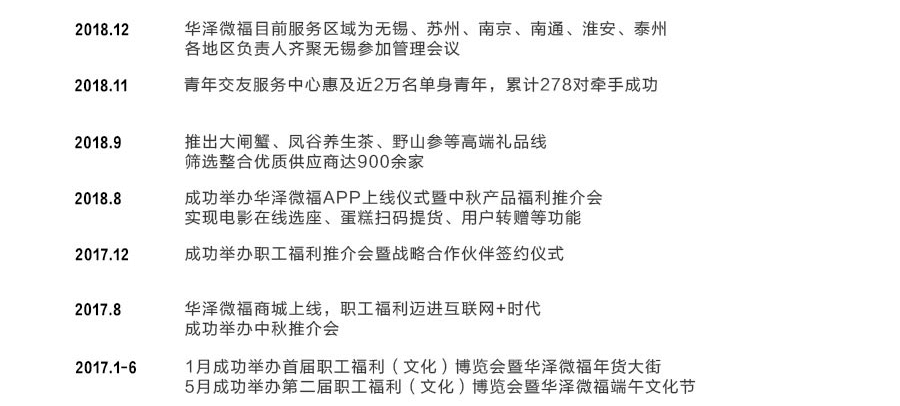 2018.12 华泽微福目前服务区域为无锡、苏州、南京、南通、淮安、泰州
各地区负责人齐聚无锡参加管理会议

2018.11 青年交友服务中心惠及近2万名单身青年，累计278对牵手成功

2018.9 推出大闸蟹、凤谷养生茶、野山参等高端礼品线
筛选整合优质供应商达900余家

2018.8 成功举办华泽微福APP上线仪式暨中秋产品福利推介会
实现电影在线选座、蛋糕扫码提货、用户转赠等功能

2017.12 成功举办职工福利推介会暨战略合作伙伴签约仪式

2017.8 华泽微福商城上线，职工福利迈进互联网+时代
成功举办中秋推介会

2017.1-6 1月成功举办首届职工福利（文化）博览会暨华泽微福年货大街
5月成功举办第二届职工福利（文化）博览会暨华泽微福端午文化节